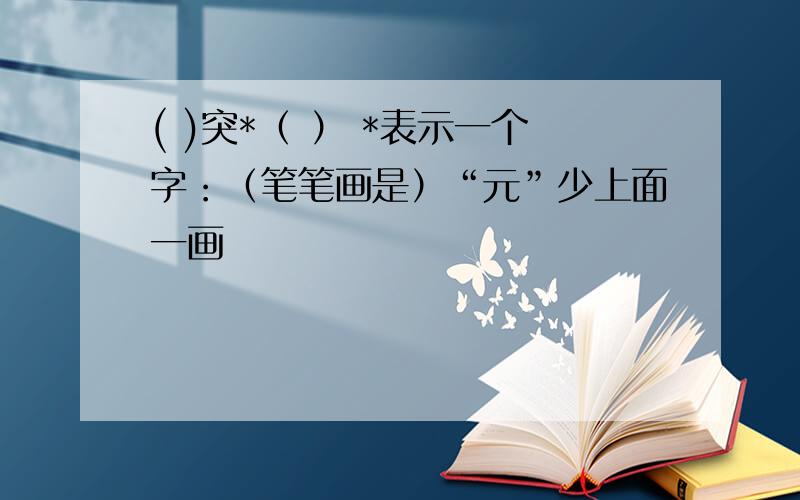 ( )突*（ ） *表示一个字：（笔笔画是）“元”少上面一画